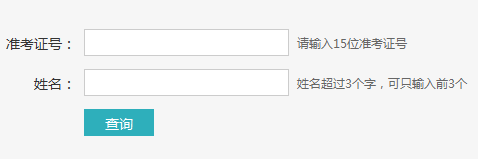 准考证号： 请输入15位准考证号

姓名： 姓名超过3个字，可只输入前3个

查询